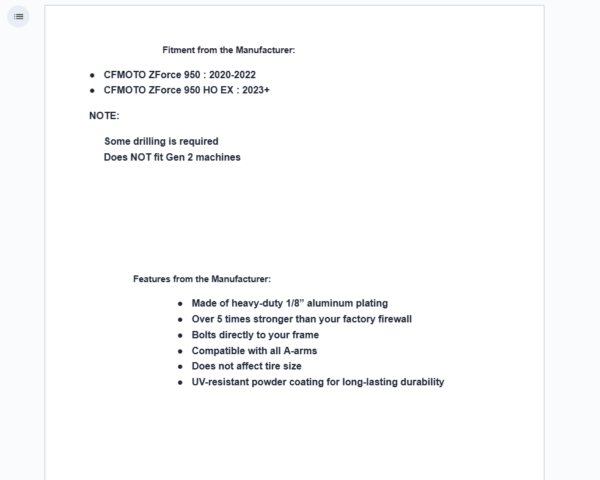 Fitment from the Manufacturer:

- CFMOTO ZForce 950 : 2020-2022
- CFMOTO ZForce 950 HO EX : 2023+

NOTE:

Some drilling is required
Does NOT fit Gen 2 machines

Features from the Manufacturer:

- Made of heavy-duty 1/8" aluminum plating
- Over 5 times stronger than your factory firewall
- Bolts directly to your frame
- Compatible with all A-arms
- Does not affect tire size
- UV-resistant powder coating for long-lasting durability